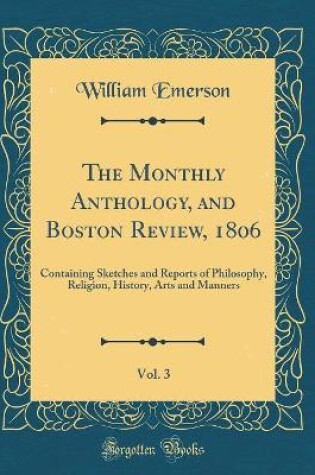 William Emerson

The Monthly Anthology, and Boston Review, 1806

Containing Sketches and Reports of Philosophy, Religion, History, Arts and Manners

Vol. 3

Forgotten Books